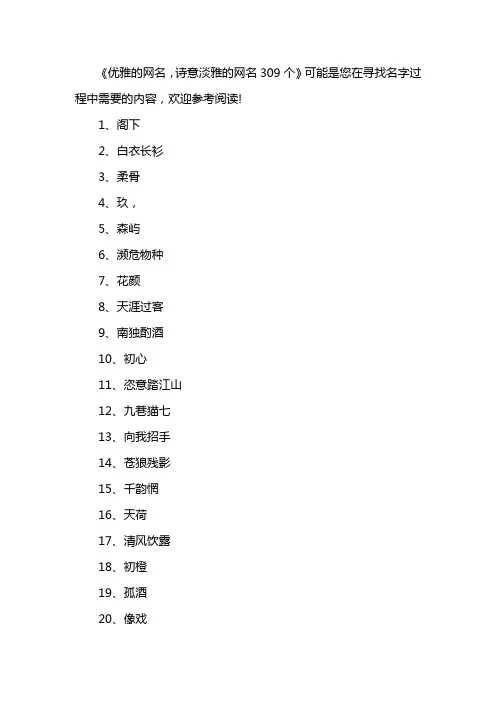 《优雅的网名，诗意淡雅的网名 309 个》可能是您在寻找名字过程中需要的内容，欢迎参考阅读!

1、阁下

2、白衣长衫

3、柔骨

4、玖，

5、森屿

6、濒危物种

7、花颜

8、天涯过客

9、南独酌酒

10、初心

11、恣意踏江山

12、九巷猫七

13、向我招手

14、苍狼残影

15、千韵惘

16、天荷

17、清风饮露

18、初橙

19、孤酒

20、像戏